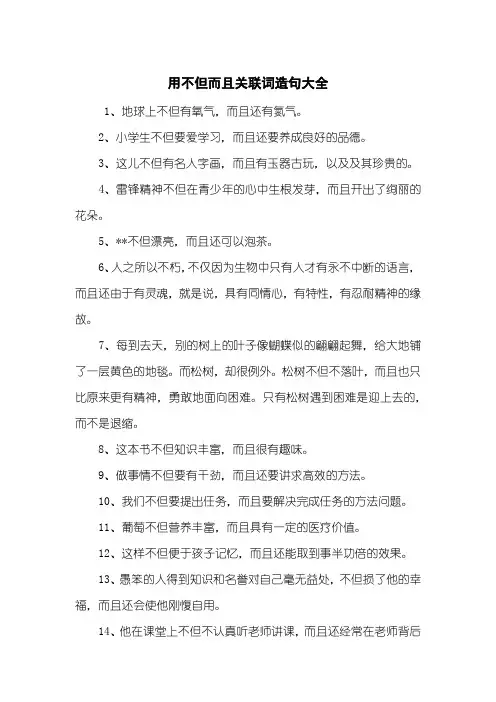 用不但而且关联词造句大全

1、地球上不但有氧气，而且还有氮气。

2、小学生不但要爱学习，而且还要养成良好的品德。

3、这儿不但有名人字画，而且有玉器古玩，以及及其珍贵的。

4、雷锋精神不但在青少年的心中生根发芽，而且开出了绚丽的花朵。

5、**不但漂亮，而且还可以泡茶。

6、人之所以不朽，不仅因为生物中只有人才有永不中断的语言，而且还由于有灵魂，就是说，具有同情心，有特性，有忍耐精神的缘故。

7、每到去天，别的树上的叶子像蝴蝶似的翩翩起舞，给大地铺了一层黄色的地毯。而松树，却很例外。松树不但不落叶，而且也只比原来更有精神，勇敢地面向困难。只有松树遇到困难是迎上去的，而不是退缩。

8、这本书不但知识丰富，而且很有趣味。

9、做事情不但要有干劲，而且还要讲求高效的方法。

10、我们不但要提出任务，而且要解决完成任务的方法问题。

11、葡萄不但营养丰富，而且具有一定的医疗价值。

12、这样不但便于孩子记忆，而且还能取到事半功倍的效果。

13、愚笨的人得到知识和名誉对自己毫无益处，不但损了他的幸福，而且还会使他刚愎自用。

14、他在课堂上不但不认真听老师讲课，而且还经常在老师背后